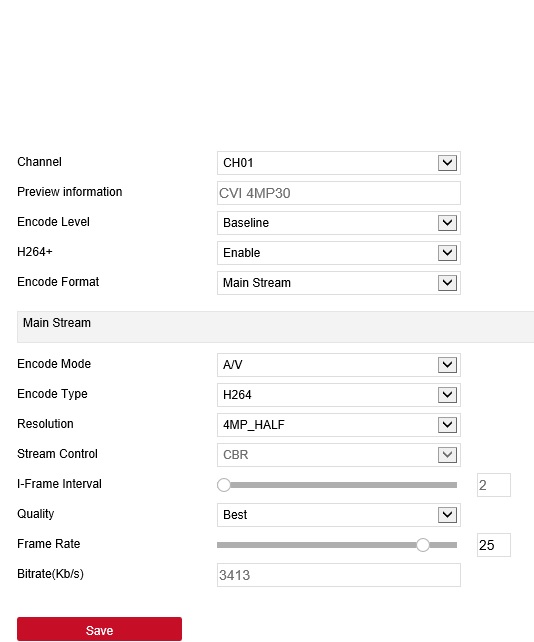 Channel CH01
Preview information CVI 4MP30
Encode Level Baseline
H264+ Enable
Encode Format Main Stream

Main Stream

Encode Mode A/V
Encode Type H264
Resolution 4MP_HALF
Stream Control CBR
I-Frame Interval 2
Quality Best
Frame Rate 25
Bitrate(Kb/s) 3413

Save